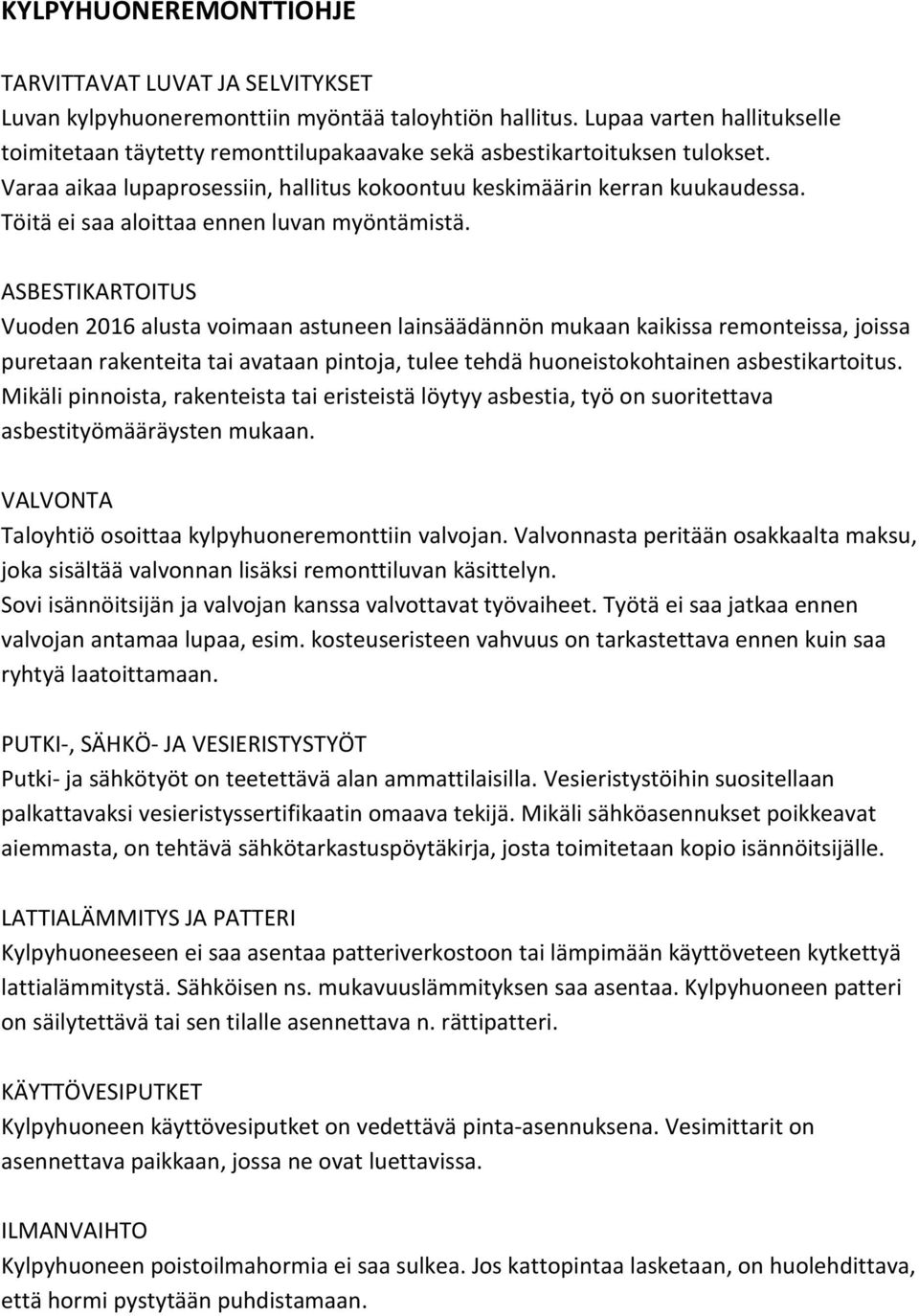 KYLPYHUONEREMONTTIOHJE

TARVITTAVAT LUVAT JA SELVITYKSET
Luvan kylpyhuoneremonttiin myöntää taloyhtiön hallitus. Lupaa varten hallitukselle toimitetaan täytetty remonttilupakaavake sekä asbestikartoituksen tulokset. Varaa aikaa lupaprosessiin, hallitus kokoontuu keskimäärin kerran kuukaudessa. Töitä ei saa aloittaa ennen luvan myöntämistä.

ASBESTIKARTOITUS
Vuoden 2016 alusta voimaan astuneen lainsäädännön mukaan kaikissa remonteissa, joissa puretaan rakenteita tai avataan pintoja, tulee tehdä huoneistokohtainen asbestikartoitus. Mikäli pinnoista, rakenteista tai eristeistä löytyy asbestia, työ on suoritettava asbestityömääräysten mukaan.

VALVONTA
Taloyhtiö osoittaa kylpyhuoneremonttiin valvojan. Valvonnasta peritään osakkaalta maksu, joka sisältää valvonnan lisäksi remonttiluvan käsittelyn. Sovi isännöitsijän ja valvojan kanssa valvottavat työvaiheet. Työtä ei saa jatkaa ennen valvojan antamaa lupaa, esim. kosteuseristeen vahvuus on tarkastettava ennen kuin saa ryhtyä laatoittamaan.

PUTKI-, SÄHKÖ- JA VESIERISTYSTYÖT
Putki- ja sähkötyöt on teetettävä alan ammattilaisilla. Vesieristystöihin suositellaan palkattavaksi vesieristyssertifikaatin omaava tekijä. Mikäli sähköasennukset poikkeavat aiemmasta, on tehtävä sähkötarkastuspöytäkirja, josta toimitetaan kopio isännöitsijälle.

LATTIALÄMMITYS JA PATTERI
Kylpyhuoneeseen ei saa asentaa patteriverkostoon tai lämpimään käyttöveteen kytkettyä lattialämmitystä. Sähköisen ns. mukavuuslämmityksen saa asentaa. Kylpyhuoneen patteri on säilytettävä tai sen tilalle asennettava n. rättipatteri.

KÄYTTÖVESIPUTKET
Kylpyhuoneen käyttövesiputket on vedettävä pinta-asennuksena. Vesimittarit on asennettava paikkaan, jossa ne ovat luettavissa.

ILMANVAIHTO
Kylpyhuoneen poistoilmahormia ei saa sulkea. Jos kattopintaa lasketaan, on huolehdittava, että hormi pystytään puhdistamaan.